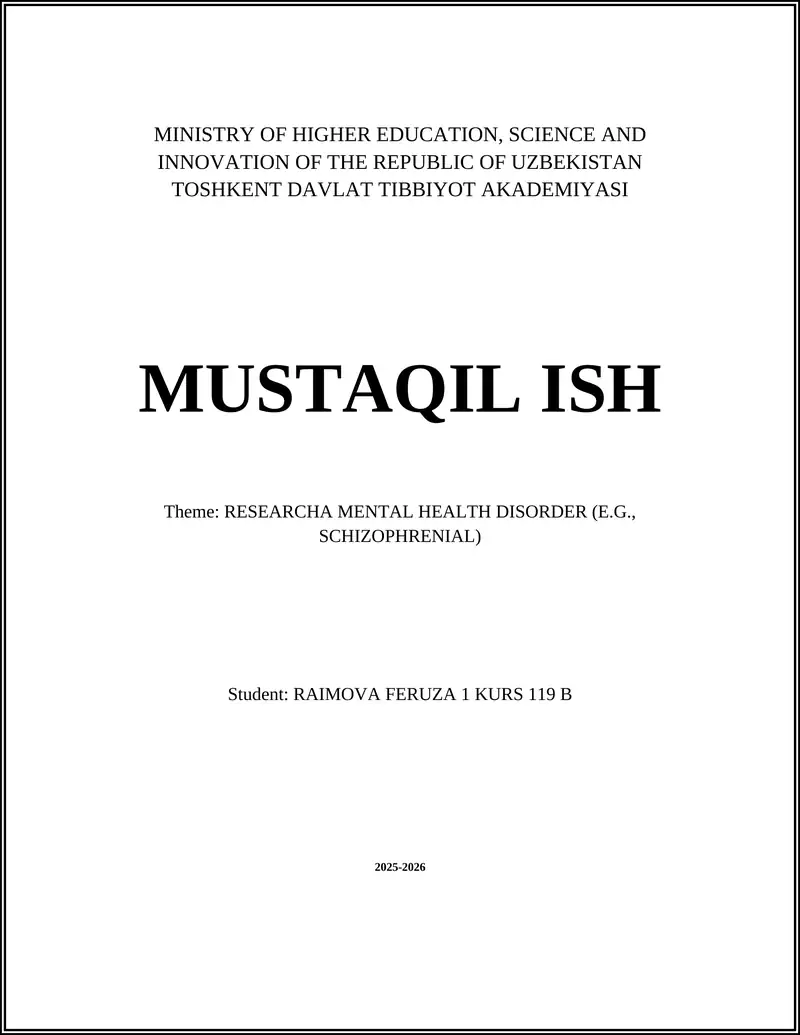 MINISTRY OF HIGHER EDUCATION, SCIENCE AND INNOVATION OF THE REPUBLIC OF UZBEKISTAN
TOSHKENT DAVLAT TIBBIYOT AKADEMIYASI

MUSTAQIL ISH

Theme: RESEARCHA MENTAL HEALTH DISORDER (E.G., SCHIZOPHRENIAL)

Student: RAIMOVA FERUZA 1 KURS 119 B

2025-2026